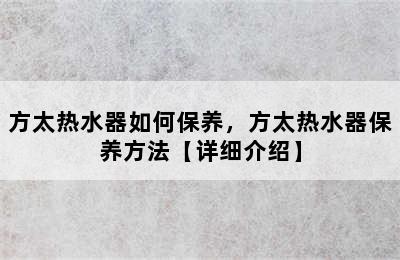 方太热水器如何保养，方太热水器保养方法【详细介绍】